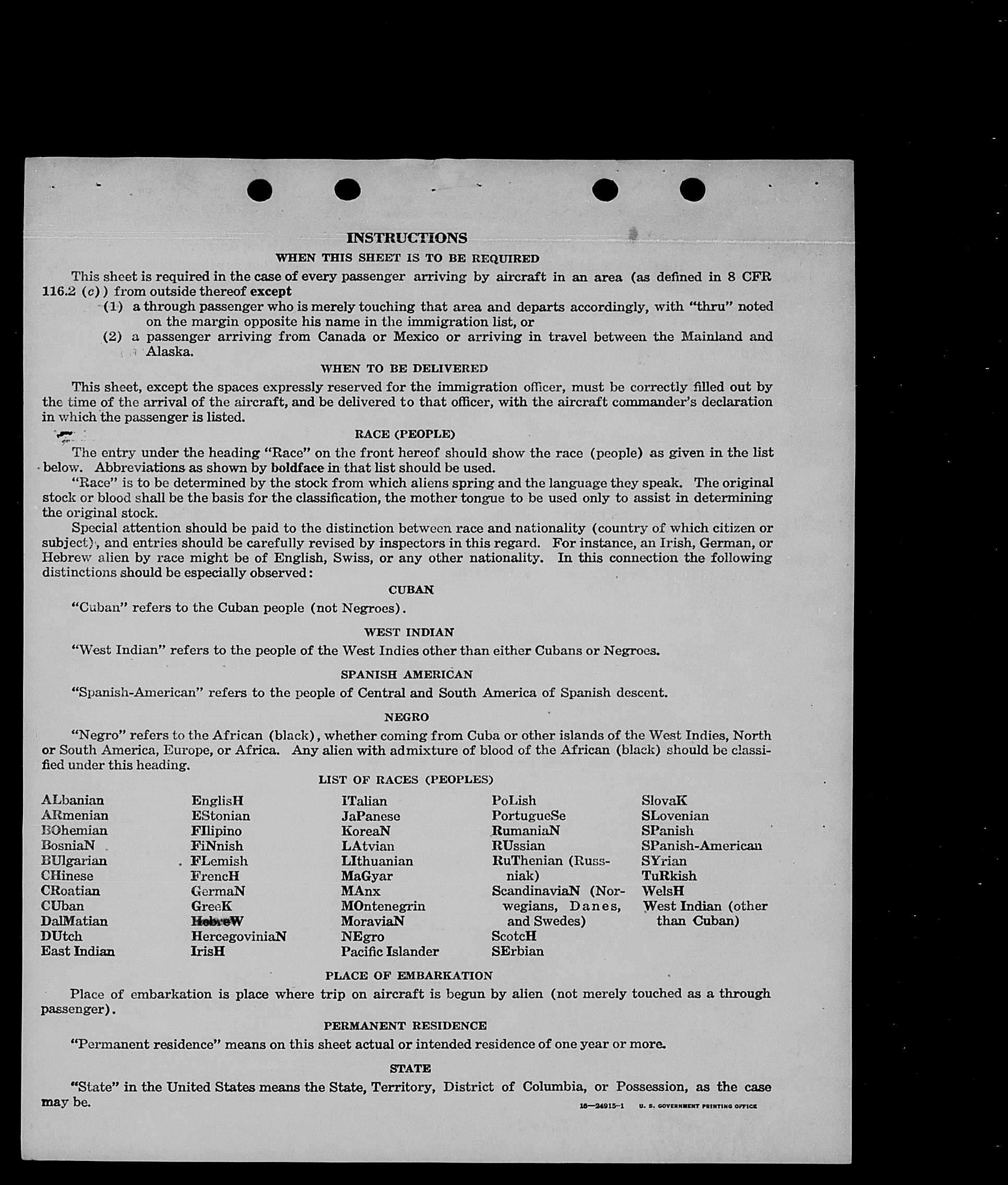 INSTRUCTIONS

WHEN THIS SHEET IS TO BE REQUIRED

This sheet is required in the case of every passenger arriving by aircraft in an area (as defined in 8 CFR 116.2 (c)) from outside thereof except

(1) a through passenger who is merely touching that area and departs accordingly, with "thru" noted on the margin opposite his name in the immigration list, or

(2) a passenger arriving from Canada or Mexico or arriving in travel between the Mainland and Alaska.

WHEN TO BE DELIVERED

This sheet, except the spaces expressly reserved for the immigration officer, must be correctly filled out by the time of the arrival of the aircraft, and be delivered to that officer, with the aircraft commander's declaration in which the passenger is listed.

RACE (PEOPLE)

The entry under the heading "Race" on the front hereof should show the race (people) as given in the list below. Abbreviations as shown by boldface in that list should be used.

"Race" is to be determined by the stock from which aliens spring and the language they speak. The original stock or blood shall be the basis for the classification, the mother tongue to be used only to assist in determining the original stock.

Special attention should be paid to the distinction between race and nationality (country of which citizen or subject), and entries should be carefully revised by inspectors in this regard. For instance, an Irish, German, or Hebrew alien by race might be of English, Swiss, or any other nationality. In this connection the following distinctions should be especially observed:

CUBAN

"Cuban" refers to the Cuban people (not Negroes).

WEST INDIAN

"West Indian" refers to the people of the West Indies other than either Cubans or Negroes.

SPANISH AMERICAN

"Spanish-American" refers to the people of Central and South America of Spanish descent.

NEGRO

"Negro" refers to the African (black), whether coming from Cuba or other islands of the West Indies, North or South America, Europe, or Africa. Any alien with admixture of blood of the African (black) should be classified under this heading.

LIST OF RACES (PEOPLES)

ALbanian
ARmenian
BOhemian
BosniaN
BUlgarian
CHinese
CRoatian
CUban
DalMatian
DUtch
East Indian

EnglisH
EStonian
FIlipino
FiNnish
FLemish
FrencH
GermaN
GreeK
HebreW
HercegoviniaN
IrisH

ITalian
JaPanese
KoreaN
LAtvian
LIthuanian
MaGyar
MAnx
MOntenegrin
MoraviaN
NEgro
Pacific Islander

PoLish
PortugueSe
RumaniaN
RUssian
RuThenian (Russniak)
ScandinaviaN (Norwegians, Danes, and Swedes)
ScotcH
SErbian

SlovaK
SLovenian
SPanish
SPanish-American
SYrian
TuRkish
WelsH
West Indian (other than Cuban)

PLACE OF EMBARKATION

Place of embarkation is place where trip on aircraft is begun by alien (not merely touched as a through passenger).

PERMANENT RESIDENCE

"Permanent residence" means on this sheet actual or intended residence of one year or more.

STATE

"State" in the United States means the State, Territory, District of Columbia, or Possession, as the case may be.

16—24915-1 U. S. GOVERNMENT PRINTING OFFICE